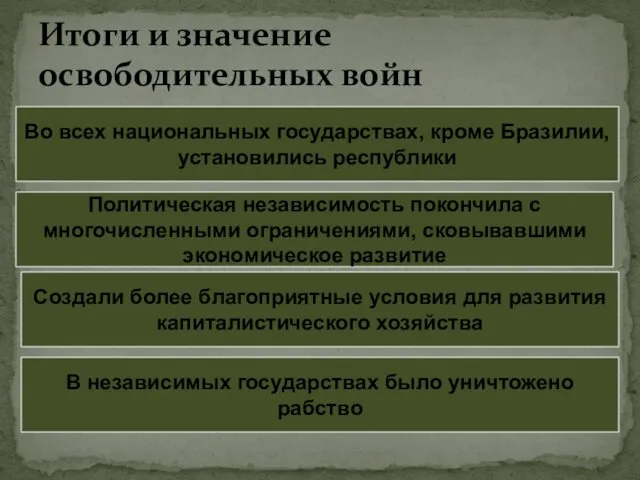 Итоги и значение освободительных войн

Во всех национальных государствах, кроме Бразилии, установились республики

Политическая независимость покончила с многочисленными ограничениями, сковывавшими экономическое развитие

Создали более благоприятные условия для развития капиталистического хозяйства

В независимых государствах было уничтожено рабство